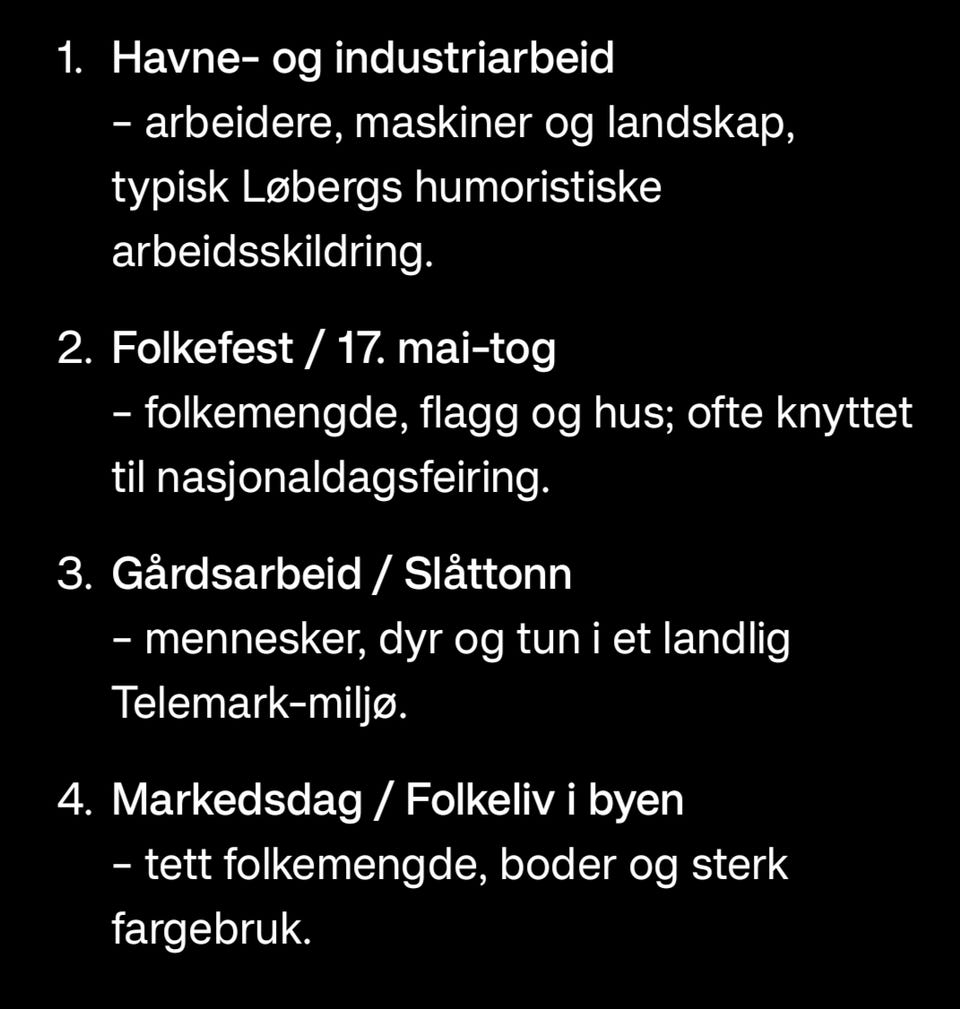 1. Havne- og industriarbeid
– arbeidere, maskiner og landskap, typisk Løbergs humoristiske arbeidsskildring.

2. Folkefest / 17. mai-tog
– folkemengde, flagg og hus; ofte knyttet til nasjonaldagsfeiring.

3. Gårdsarbeid / Slåttonn
– mennesker, dyr og tun i et landlig Telemark-miljø.

4. Markedsdag / Folkeliv i byen
– tett folkemengde, boder og sterk fargebruk.